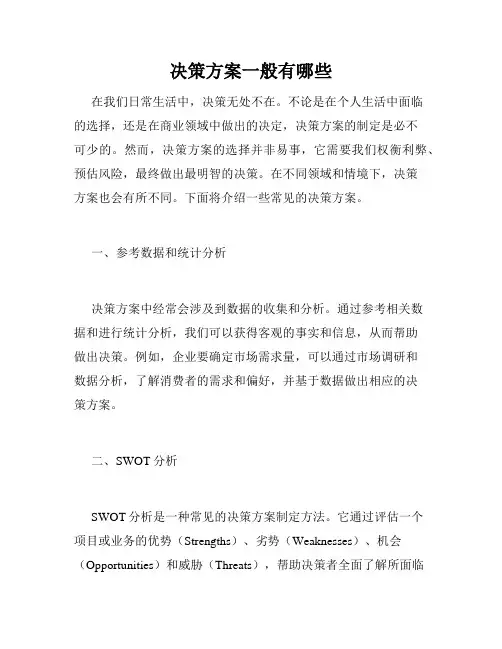 决策方案一般有哪些

在我们日常生活中，决策无处不在。不论是在个人生活中面临的选择，还是在商业领域中做出的决定，决策方案的制定是必不可少的。然而，决策方案的选择并非易事，它需要我们权衡利弊、预估风险，最终做出最明智的决策。在不同领域和情境下，决策方案也会有所不同。下面将介绍一些常见的决策方案。

一、参考数据和统计分析

决策方案中经常会涉及到数据的收集和分析。通过参考相关数据和进行统计分析，我们可以获得客观的事实和信息，从而帮助做出决策。例如，企业要确定市场需求量，可以通过市场调研和数据分析，了解消费者的需求和偏好，并基于数据做出相应的决策方案。

二、SWOT 分析

SWOT 分析是一种常见的决策方案制定方法。它通过评估一个项目或业务的优势（Strengths）、劣势（Weaknesses）、机会（Opportunities）和威胁（Threats），帮助决策者全面了解所面临